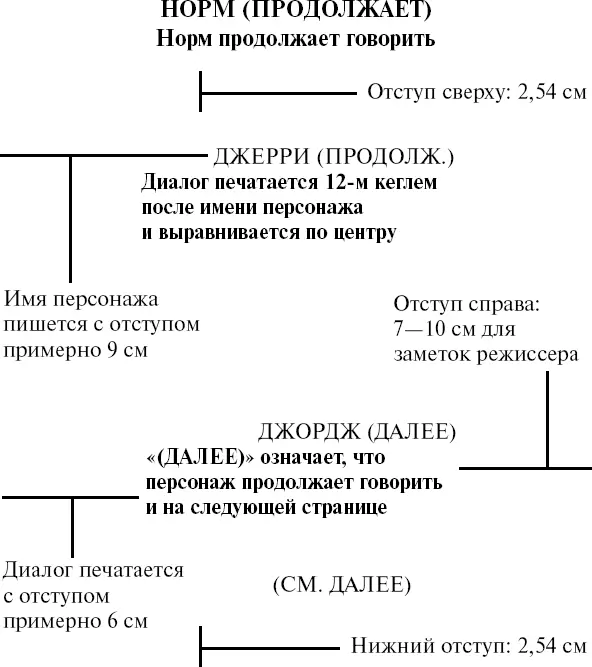 НОРМ (ПРОДОЛЖАЕТ)
Норм продолжает говорить

Отступ сверху: 2,54 см

ДЖЕРРИ (ПРОДОЛЖ.)
Диалог печатается 12-м кеглем после имени персонажа и выравнивается по центру

Имя персонажа пишется с отступом примерно 9 см

Отступ справа: 7—10 см для заметок режиссера

ДЖОРДЖ (ДАЛЕЕ)
«(ДАЛЕЕ)» означает, что персонаж продолжает говорить и на следующей странице

Диалог печатается с отступом примерно 6 см

(СМ. ДАЛЕЕ)

Нижний отступ: 2,54 см